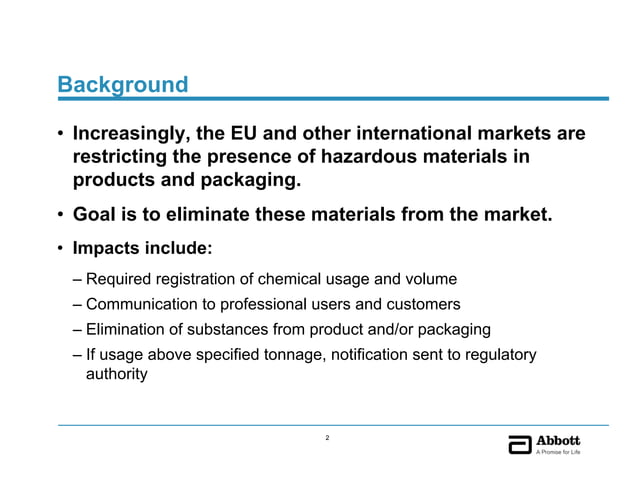 Background

• Increasingly, the EU and other international markets are restricting the presence of hazardous materials in products and packaging.

• Goal is to eliminate these materials from the market.

• Impacts include:

– Required registration of chemical usage and volume

– Communication to professional users and customers

– Elimination of substances from product and/or packaging

– If usage above specified tonnage, notification sent to regulatory authority

2

Abbott
A Promise for Life